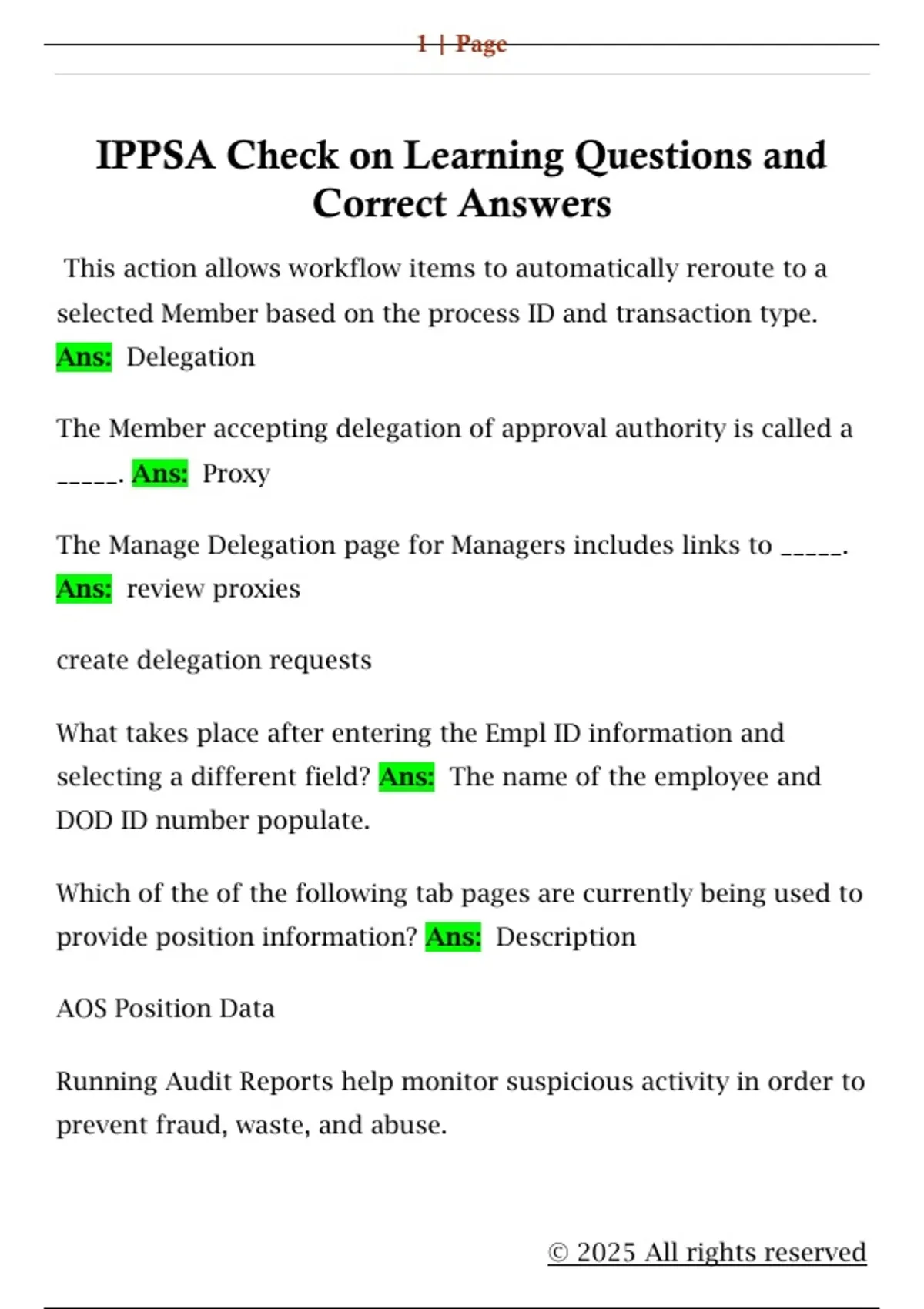 1 | Page

IPPSA Check on Learning Questions and Correct Answers

This action allows workflow items to automatically reroute to a selected Member based on the process ID and transaction type. Ans: Delegation

The Member accepting delegation of approval authority is called a _____. Ans: Proxy

The Manage Delegation page for Managers includes links to _____. Ans: review proxies

create delegation requests

What takes place after entering the Empl ID information and selecting a different field? Ans: The name of the employee and DOD ID number populate.

Which of the of the following tab pages are currently being used to provide position information? Ans: Description

AOS Position Data

Running Audit Reports help monitor suspicious activity in order to prevent fraud, waste, and abuse.

© 2025 All rights reserved